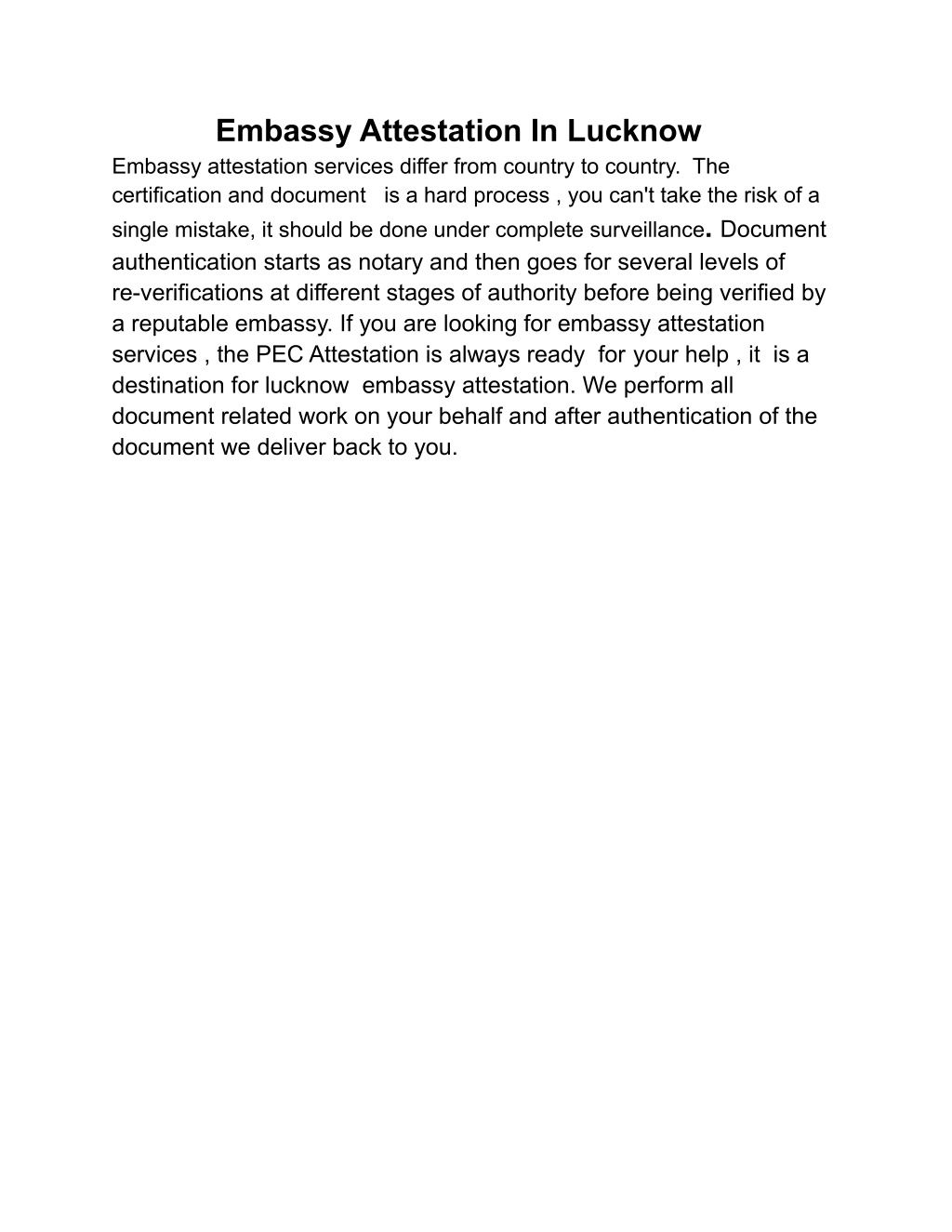 Embassy Attestation In Lucknow

Embassy attestation services differ from country to country. The certification and document is a hard process , you can't take the risk of a single mistake, it should be done under complete surveillance. Document authentication starts as notary and then goes for several levels of re-verifications at different stages of authority before being verified by a reputable embassy. If you are looking for embassy attestation services , the PEC Attestation is always ready for your help , it is a destination for lucknow embassy attestation. We perform all document related work on your behalf and after authentication of the document we deliver back to you.